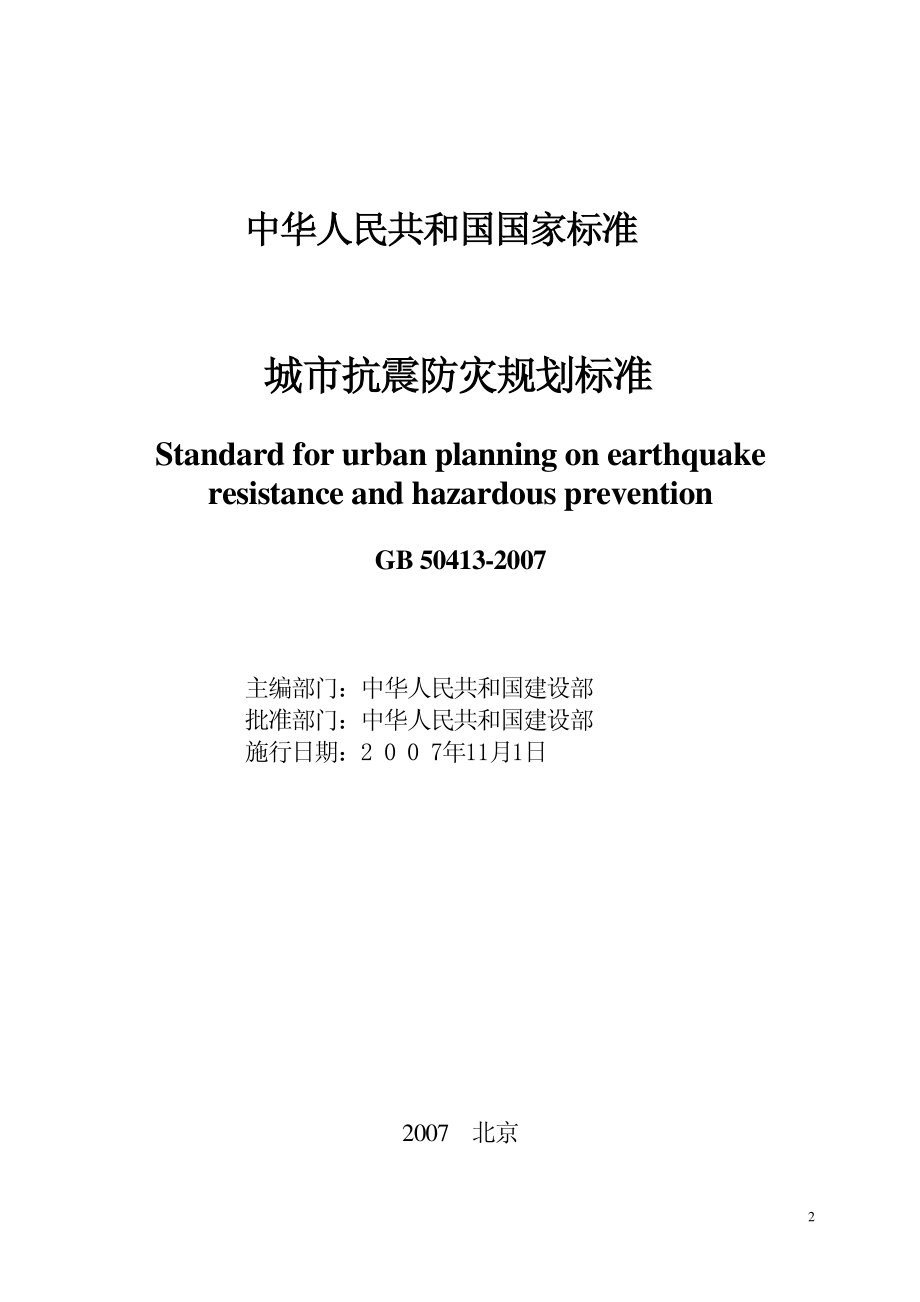 中华人民共和国国家标准

城市抗震防灾规划标准

Standard for urban planning on earthquake resistance and hazardous prevention

GB 50413-2007

主编部门：中华人民共和国建设部
批准部门：中华人民共和国建设部
施行日期：２００7年11月1日

2007　北京

2